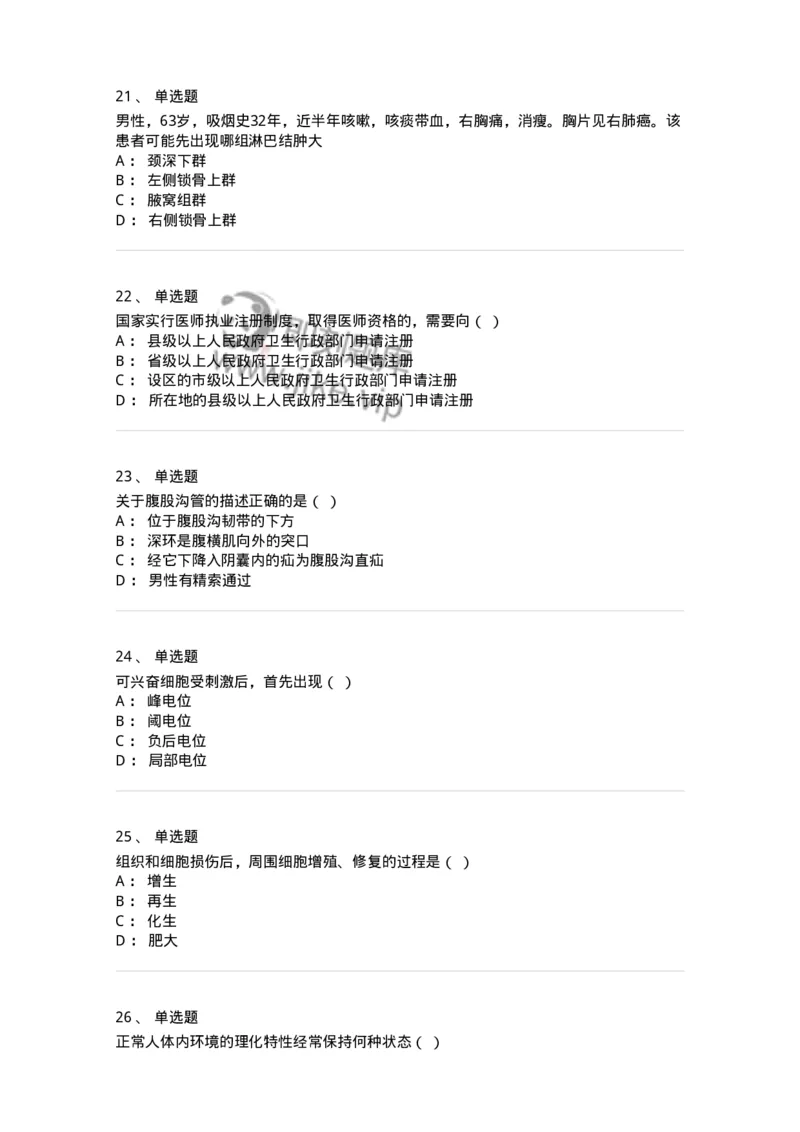 21、 单选题

男性，63岁，吸烟史32年，近半年咳嗽，咳痰带血，右胸痛，消瘦。胸片见右肺癌。该患者可能先出现哪组淋巴结肿大

A： 颈深下群

B： 左侧锁骨上群

C： 腋窝组群

D： 右侧锁骨上群

22、 单选题

国家实行医师执业注册制度，取得医师资格的，需要向（ ）

A： 县级以上人民政府卫生行政部门申请注册

B： 省级以上人民政府卫生行政部门申请注册

C： 设区的市级以上人民政府卫生行政部门申请注册

D： 所在地的县级以上人民政府卫生行政部门申请注册

23、 单选题

关于腹股沟管的描述正确的是（ ）

A： 位于腹股沟韧带的下方

B： 深环是腹横肌向外的突口

C： 经它下降入阴囊内的疝为腹股沟直疝

D： 男性有精索通过

24、 单选题

可兴奋细胞受刺激后，首先出现（ ）

A： 峰电位

B： 阈电位

C： 负后电位

D： 局部电位

25、 单选题

组织和细胞损伤后，周围细胞增殖、修复的过程是（ ）

A： 增生

B： 再生

C： 化生

D： 肥大

26、 单选题

正常人体内环境的理化特性经常保持何种状态（ ）